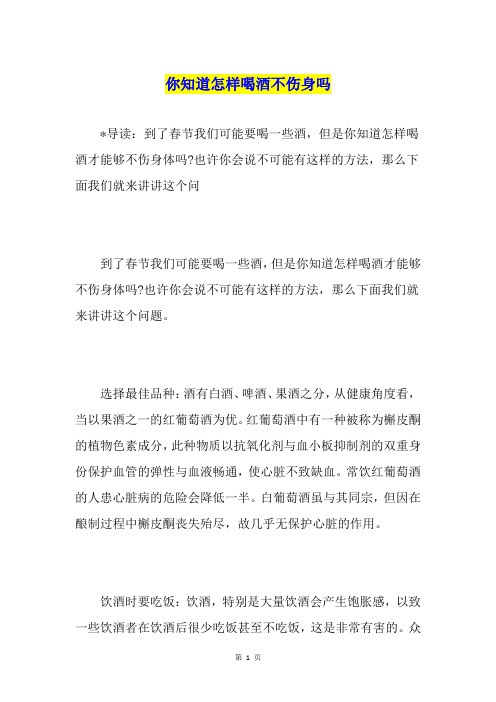 你知道怎样喝酒不伤身吗

*导读：到了春节我们可能要喝一些酒，但是你知道怎样喝酒才能够不伤身体吗?也许你会说不可能有这样的方法，那么下面我们就来讲讲这个问

到了春节我们可能要喝一些酒，但是你知道怎样喝酒才能够不伤身体吗?也许你会说不可能有这样的方法，那么下面我们就来讲讲这个问题。

选择最佳品种：酒有白酒、啤酒、果酒之分，从健康角度看，当以果酒之一的红葡萄酒为优。红葡萄酒中有一种被称为槲皮酮的植物色素成分，此种物质以抗氧化剂与血小板抑制剂的双重身份保护血管的弹性与血液畅通，使心脏不致缺血。常饮红葡萄酒的人患心脏病的危险会降低一半。白葡萄酒虽与其同宗，但因在酿制过程中槲皮酮丧失殆尽，故几乎无保护心脏的作用。

饮酒时要吃饭：饮酒，特别是大量饮酒会产生饱胀感，以致一些饮酒者在饮酒后很少吃饭甚至不吃饭，这是非常有害的。众

第 1 页